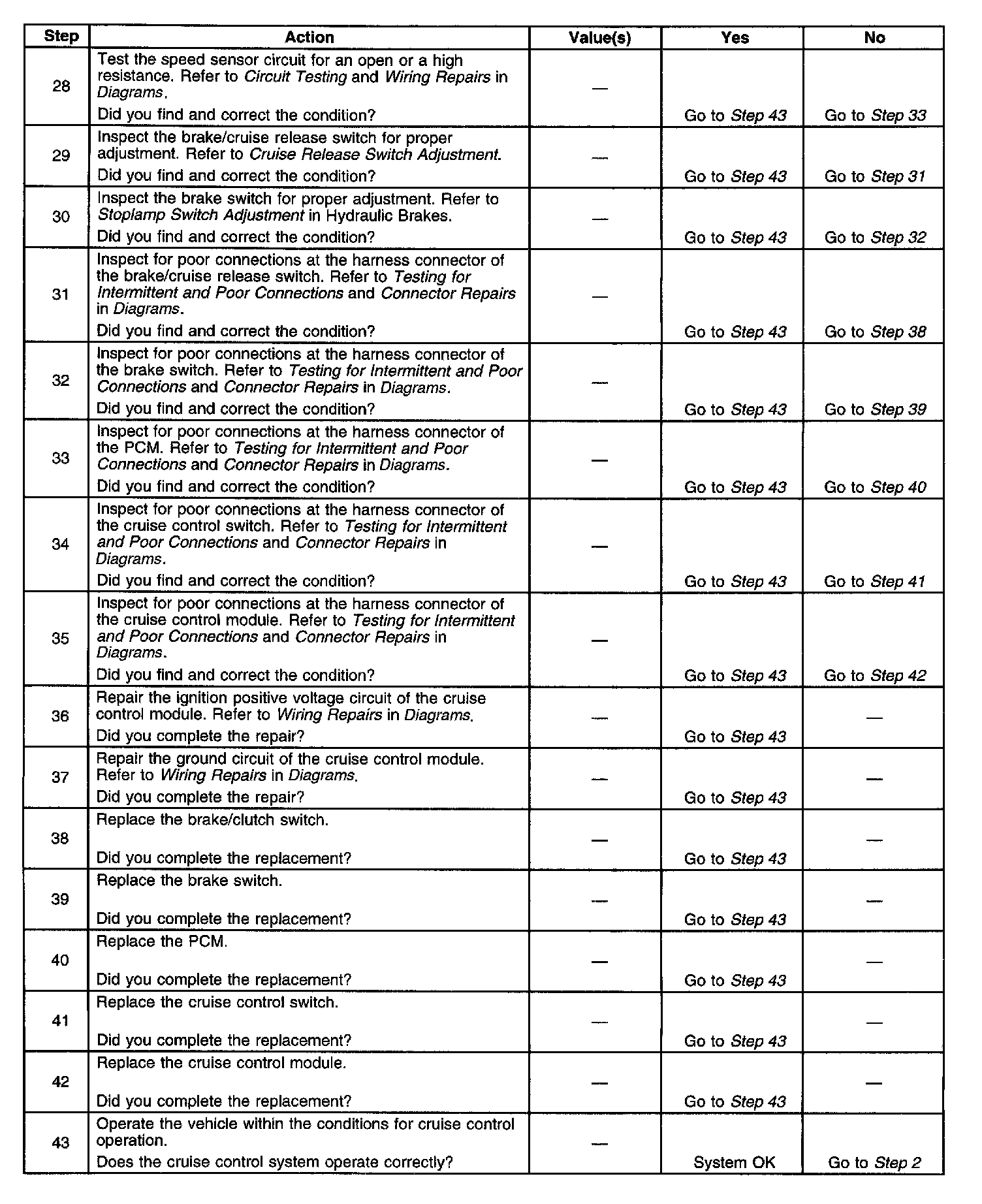 | Step | Action | Value(s) | Yes | No |
|---|---|---|---|---|
| 28 | Test the speed sensor circuit for an open or a high resistance. Refer to Circuit Testing and Wiring Repairs in Diagrams. Did you find and correct the condition? | — | Go to Step 43 | Go to Step 33 |
| 29 | Inspect the brake/cruise release switch for proper adjustment. Refer to Cruise Release Switch Adjustment. Did you find and correct the condition? | — | Go to Step 43 | Go to Step 31 |
| 30 | Inspect the brake switch for proper adjustment. Refer to Stoplamp Switch Adjustment in Hydraulic Brakes. Did you find and correct the condition? | — | Go to Step 43 | Go to Step 32 |
| 31 | Inspect for poor connections at the harness connector of the brake/cruise release switch. Refer to Testing for Intermittent and Poor Connections and Connector Repairs in Diagrams. Did you find and correct the condition? | — | Go to Step 43 | Go to Step 38 |
| 32 | Inspect for poor connections at the harness connector of the brake switch. Refer to Testing for Intermittent and Poor Connections and Connector Repairs in Diagrams. Did you find and correct the condition? | — | Go to Step 43 | Go to Step 39 |
| 33 | Inspect for poor connections at the harness connector of the PCM. Refer to Testing for Intermittent and Poor Connections and Connector Repairs in Diagrams. Did you find and correct the condition? | — | Go to Step 43 | Go to Step 40 |
| 34 | Inspect for poor connections at the harness connector of the cruise control switch. Refer to Testing for Intermittent and Poor Connections and Connector Repairs in Diagrams. Did you find and correct the condition? | — | Go to Step 43 | Go to Step 41 |
| 35 | Inspect for poor connections at the harness connector of the cruise control module. Refer to Testing for Intermittent and Poor Connections and Connector Repairs in Diagrams. Did you find and correct the condition? | — | Go to Step 43 | Go to Step 42 |
| 36 | Repair the ignition positive voltage circuit of the cruise control module. Refer to Wiring Repairs in Diagrams. Did you complete the repair? | — | Go to Step 43 | — |
| 37 | Repair the ground circuit of the cruise control module. Refer to Wiring Repairs in Diagrams. Did you complete the repair? | — | Go to Step 43 | — |
| 38 | Replace the brake/clutch switch. Did you complete the replacement? | — | Go to Step 43 | — |
| 39 | Replace the brake switch. Did you complete the replacement? | — | Go to Step 43 | — |
| 40 | Replace the PCM. Did you complete the replacement? | — | Go to Step 43 | — |
| 41 | Replace the cruise control switch. Did you complete the replacement? | — | Go to Step 43 | — |
| 42 | Replace the cruise control module. Did you complete the replacement? | — | Go to Step 43 | — |
| 43 | Operate the vehicle within the conditions for cruise control operation. Does the cruise control system operate correctly? | — | System OK | Go to Step 2 |